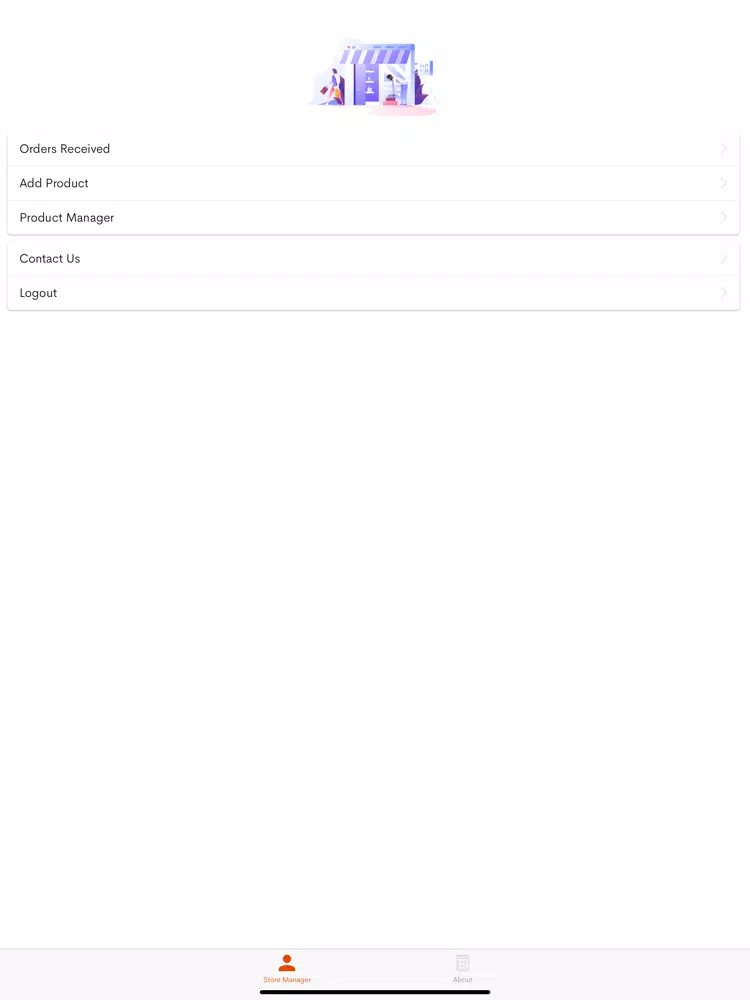 Orders Received
Add Product
Product Manager

Contact Us
Logout

Store Manager
About